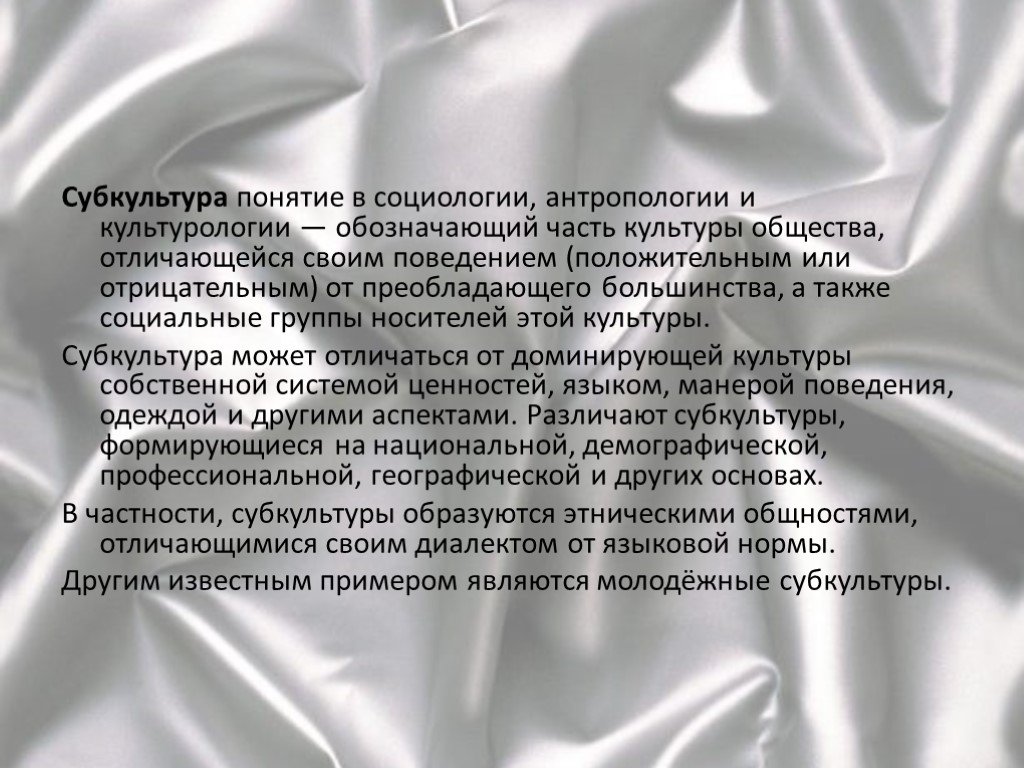 Субкультура понятие в социологии, антропологии и культурологии — обозначающий часть культуры общества, отличающейся своим поведением (положительным или отрицательным) от преобладающего большинства, а также социальные группы носителей этой культуры.

Субкультура может отличаться от доминирующей культуры собственной системой ценностей, языком, манерой поведения, одеждой и другими аспектами. Различают субкультуры, формирующиеся на национальной, демографической, профессиональной, географической и других основах.

В частности, субкультуры образуются этническими общностями, отличающимися своим диалектом от языковой нормы.

Другим известным примером являются молодёжные субкультуры.